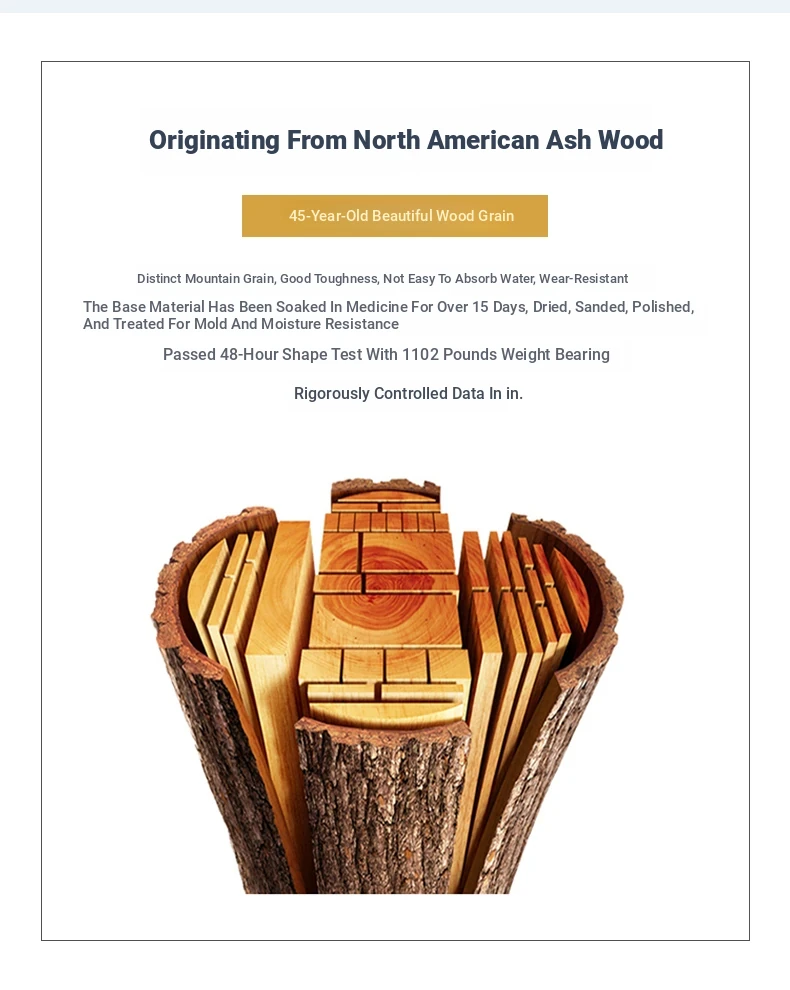 Originating From North American Ash Wood

45-Year-Old Beautiful Wood Grain

Distinct Mountain Grain, Good Toughness, Not Easy To Absorb Water, Wear-Resistant

The Base Material Has Been Soaked In Medicine For Over 15 Days, Dried, Sanded, Polished, And Treated For Mold And Moisture Resistance

Passed 48-Hour Shape Test With 1102 Pounds Weight Bearing

Rigorously Controlled Data In in.